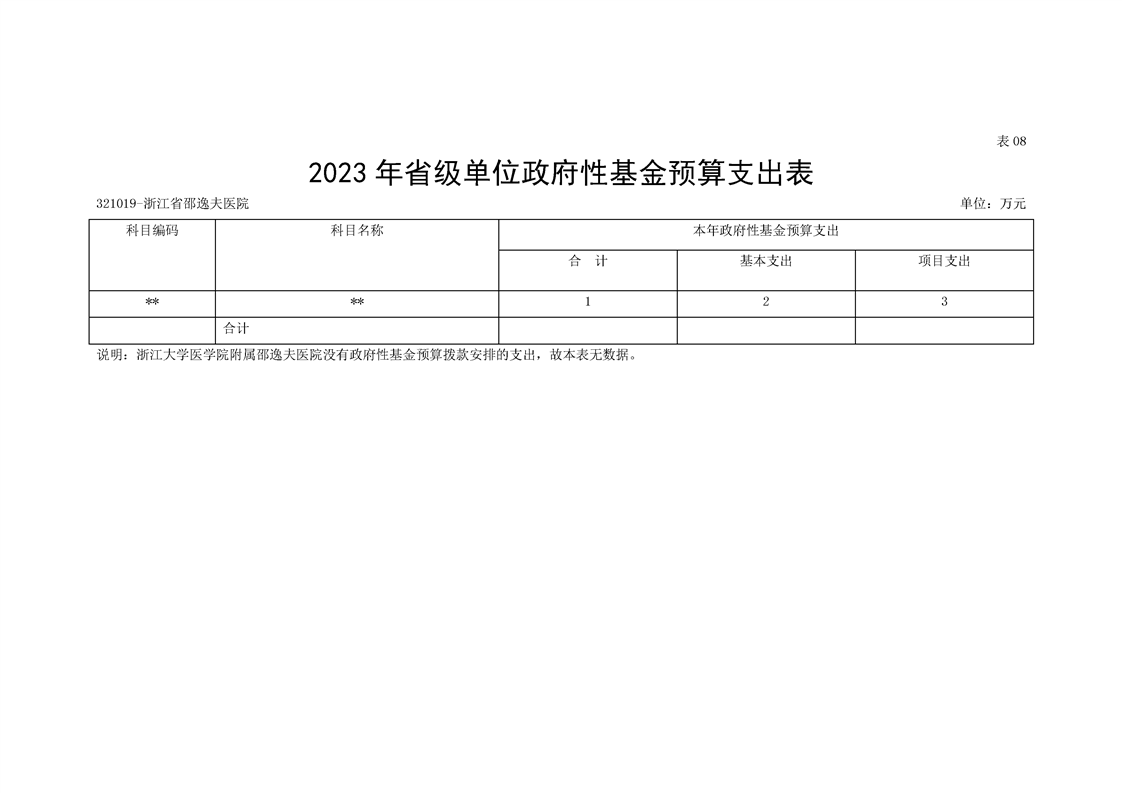 表08

2023年省级单位政府性基金预算支出表

321019-浙江省邵逸夫医院

单位：万元

| 科目编码 | 科目名称 | 本年政府性基金预算支出 | | |
|---|---|---|---|---|
| | | 合 计 | 基本支出 | 项目支出 |
| ** | ** | 1 | 2 | 3 |
| | 合计 | | | |

说明：浙江大学医学院附属邵逸夫医院没有政府性基金预算拨款安排的支出，故本表无数据。